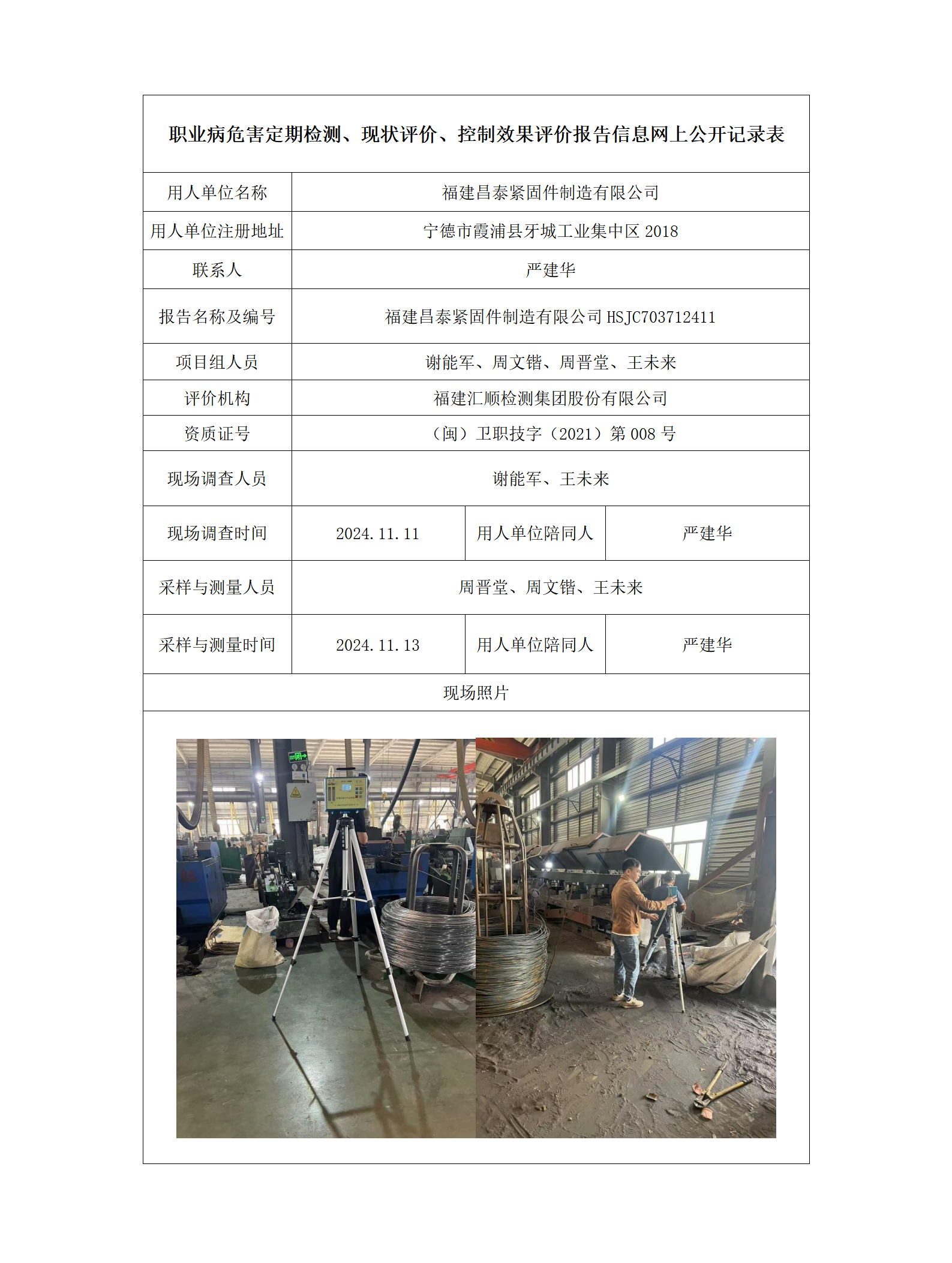 职业病危害定期检测、现状评价、控制效果评价报告信息网上公开记录表

| 用人单位名称 | 福建昌泰紧固件制造有限公司 | | |
|---|---|---|---|
| 用人单位注册地址 | 宁德市霞浦县牙城工业集中区 2018 | | |
| 联系人 | 严建华 | | |
| 报告名称及编号 | 福建昌泰紧固件制造有限公司 HSJC703712411 | | |
| 项目组人员 | 谢能军、周文锴、周晋堂、王未来 | | |
| 评价机构 | 福建汇顺检测集团股份有限公司 | | |
| 资质证号 | （闽）卫职技字（2021）第 008 号 | | |
| 现场调查人员 | 谢能军、王未来 | | |
| 现场调查时间 | 2024.11.11 | 用人单位陪同人 | 严建华 |
| 采样与测量人员 | 周晋堂、周文锴、王未来 | | |
| 采样与测量时间 | 2024.11.13 | 用人单位陪同人 | 严建华 |
| 现场照片 | | | |